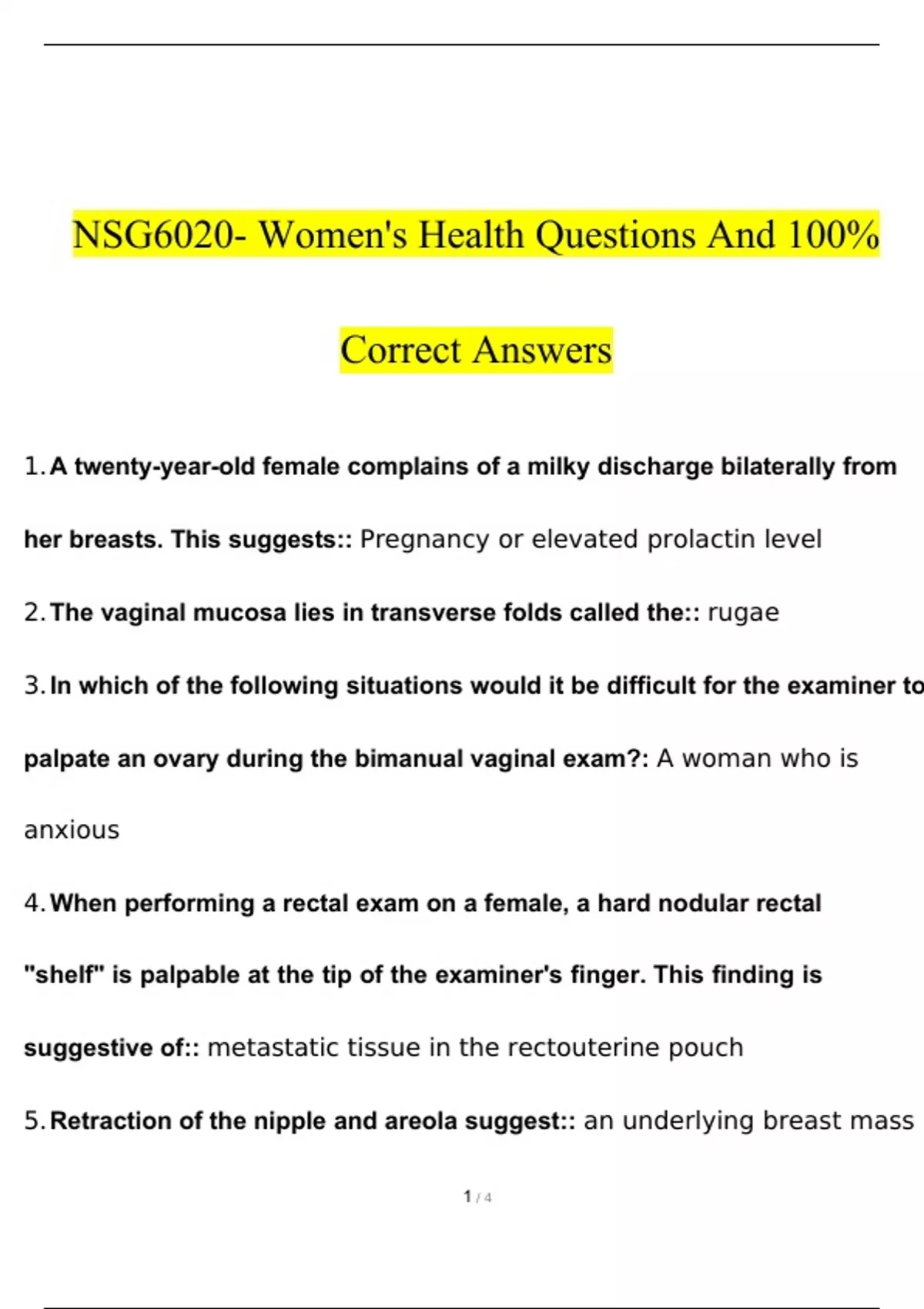 NSG6020- Women's Health Questions And 100% Correct Answers

1. A twenty-year-old female complains of a milky discharge bilaterally from her breasts. This suggests:: Pregnancy or elevated prolactin level

2. The vaginal mucosa lies in transverse folds called the:: rugae

3. In which of the following situations would it be difficult for the examiner to palpate an ovary during the bimanual vaginal exam?: A woman who is anxious

4. When performing a rectal exam on a female, a hard nodular rectal "shelf" is palpable at the tip of the examiner's finger. This finding is suggestive of:: metastatic tissue in the rectouterine pouch

5. Retraction of the nipple and areola suggest:: an underlying breast mass

1 / 4